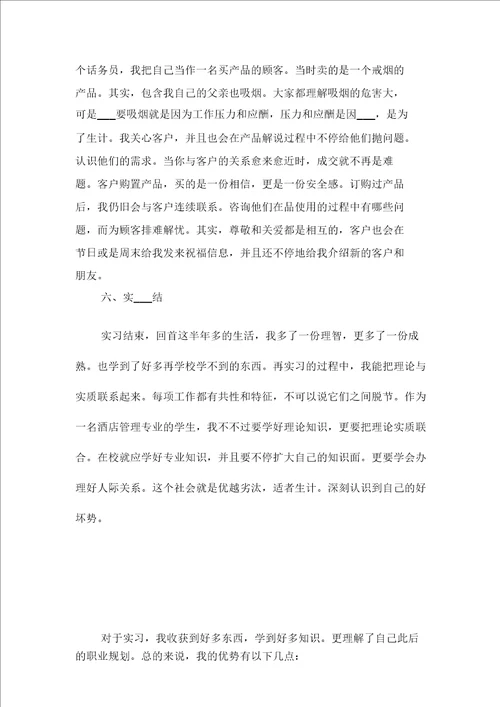 个话务员，我把自己当作一名买产品的顾客。当时卖的是一个戒烟的产品。其实，包含我自己的父亲也吸烟。大家都理解吸烟的危害大，可是___要吸烟就是因为工作压力和应酬，压力和应酬是因___，是为了生计。我关心客户，并且也会在产品解说过程中不停给他们抛问题。认识他们的需求。当你与客户的关系愈来愈近时，成交就不再是难题。客户购置产品，买的是一份相信，更是一份安全感。订购过产品后，我仍旧会与客户连续联系。咨询他们在品使用的过程中有哪些问题，而为顾客排难解忧。其实，尊敬和关爱都是相互的，客户也会在节日或是周末给我发来祝福信息，并且还不停地给我介绍新的客户和朋友。

六、实___结

实习结束，回首这半年多的生活，我多了一份理智，更多了一份成熟。也学到了好多再学校学不到的东西。再实习的过程中，我能把理论与实质联系起来。每项工作都有共性和特征，不可以说它们之间脱节。作为一名酒店管理专业的学生，我不不过要学好理论知识，更要把理论实质联合。在校就应学好专业知识，并且要不停扩大自己的知识面。更要学会办理好人际关系。这个社会就是优越劣汰，适者生计。深刻认识到自己的好坏势。

对于实习，我收获到好多东西，学到好多知识。更理解了自己此后的职业规划。总的来说，我的优势有以下几点：